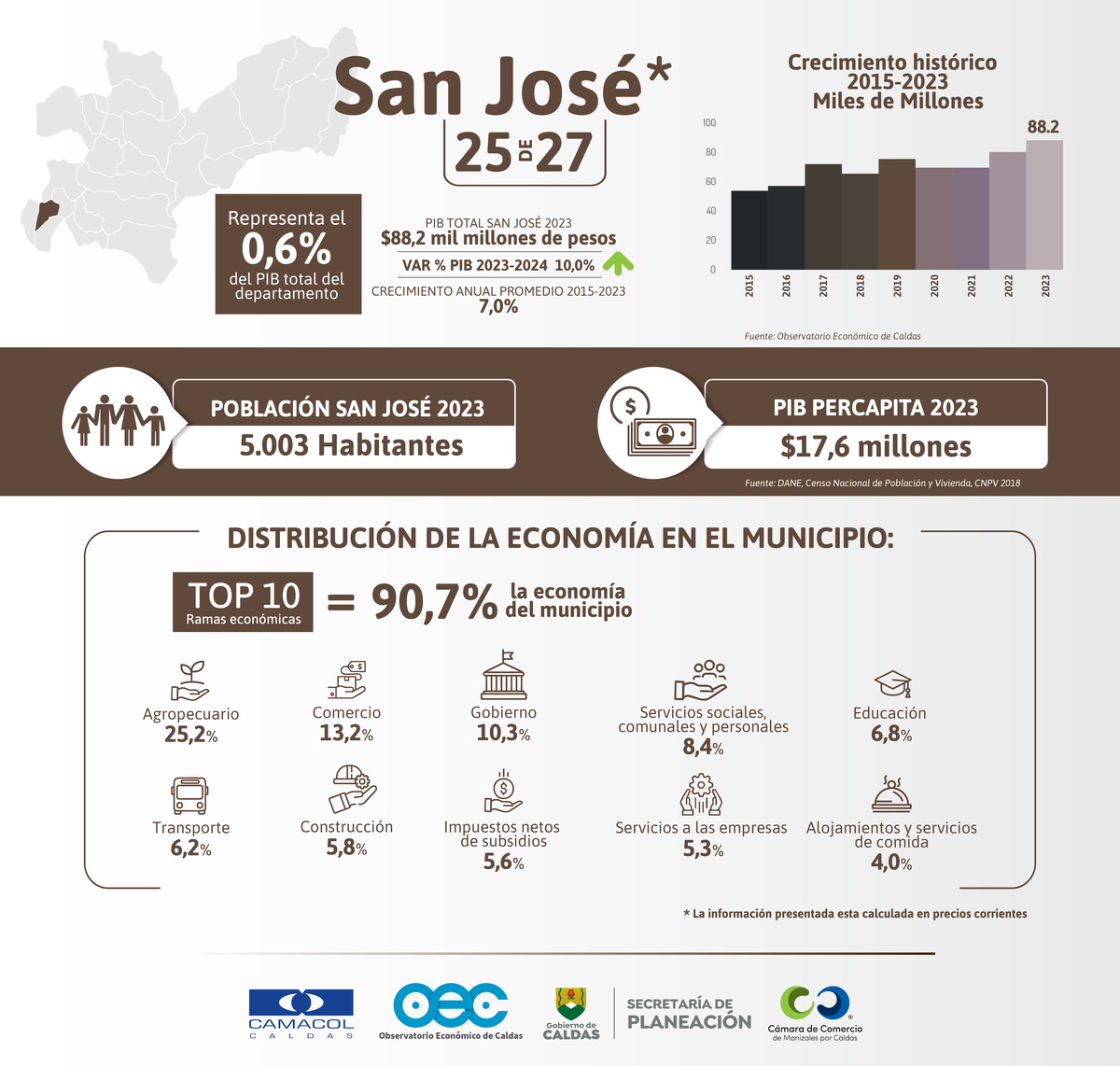 San José*

25 DE 27

Representa el
0,6%
del PIB total del departamento

PIB TOTAL SAN JOSÉ 2023
$88,2 mil millones de pesos
VAR % PIB 2023-2024 10,0%
CRECIMIENTO ANUAL PROMEDIO 2015-2023
7,0%

Crecimiento histórico
2015-2023
Miles de Millones

100
80
60
40
20
0
88.2
2015 2016 2017 2018 2019 2020 2021 2022 2023

Fuente: Observatorio Económico de Caldas

POBLACIÓN SAN JOSÉ 2023
5.003 Habitantes

PIB PERCAPITA 2023
$17,6 millones

Fuente: DANE, Censo Nacional de Población y Vivienda, CNPV 2018

DISTRIBUCIÓN DE LA ECONOMÍA EN EL MUNICIPIO:

TOP 10
Ramas económicas
= 90,7% la economía del municipio

Agropecuario
25,2%

Comercio
13,2%

Gobierno
10,3%

Servicios sociales, comunales y personales
8,4%

Educación
6,8%

Transporte
6,2%

Construcción
5,8%

Impuestos netos de subsidios
5,6%

Servicios a las empresas
5,3%

Alojamientos y servicios de comida
4,0%

* La información presentada esta calculada en precios corrientes

CAMACOL
CALDAS

oec
Observatorio Económico de Caldas

Gobierno de
CALDAS

SECRETARÍA DE
PLANEACIÓN

Cámara de Comercio
de Manizales por Caldas